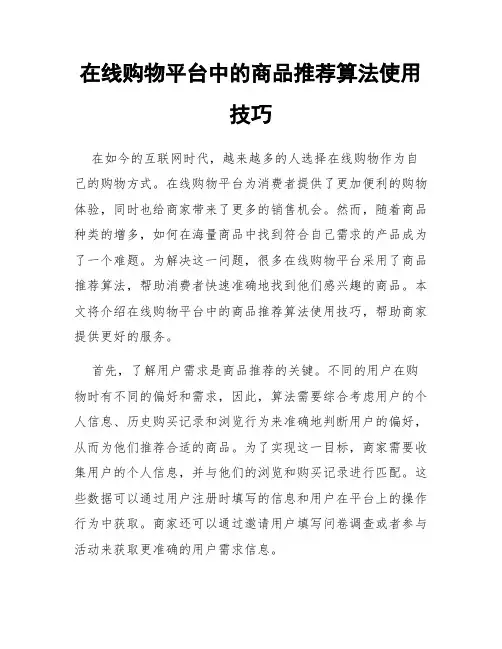 在线购物平台中的商品推荐算法使用技巧

在如今的互联网时代，越来越多的人选择在线购物作为自己的购物方式。在线购物平台为消费者提供了更加便利的购物体验，同时也给商家带来了更多的销售机会。然而，随着商品种类的增多，如何在海量商品中找到符合自己需求的产品成为了一个难题。为解决这一问题，很多在线购物平台采用了商品推荐算法，帮助消费者快速准确地找到他们感兴趣的商品。本文将介绍在线购物平台中的商品推荐算法使用技巧，帮助商家提供更好的服务。

首先，了解用户需求是商品推荐的关键。不同的用户在购物时有不同的偏好和需求，因此，算法需要综合考虑用户的个人信息、历史购买记录和浏览行为来准确地判断用户的偏好，从而为他们推荐合适的商品。为了实现这一目标，商家需要收集用户的个人信息，并与他们的浏览和购买记录进行匹配。这些数据可以通过用户注册时填写的信息和用户在平台上的操作行为中获取。商家还可以通过邀请用户填写问卷调查或者参与活动来获取更准确的用户需求信息。